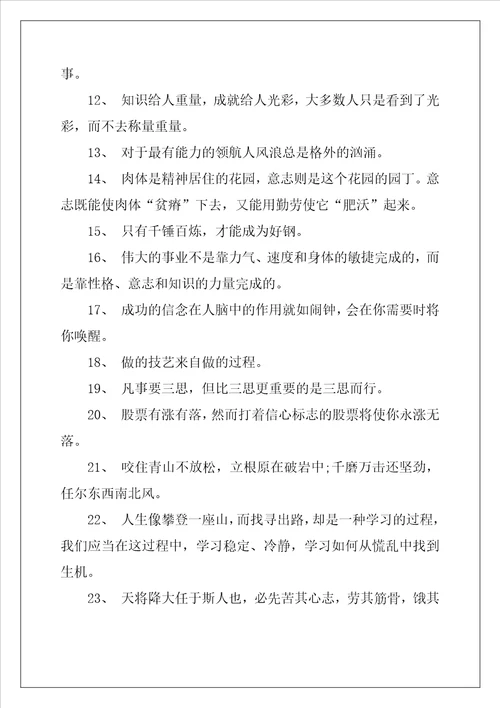 事。

12、 知识给人重量，成就给人光彩，大多数人只是看到了光彩，而不去称量重量。

13、 对于最有能力的领航人风浪总是格外的汹涌。

14、 肉体是精神居住的花园，意志则是这个花园的园丁。意志既能使肉体“贫瘠”下去，又能用勤劳使它“肥沃”起来。

15、 只有千锤百炼，才能成为好钢。

16、 伟大的事业不是靠力气、速度和身体的敏捷完成的，而是靠性格、意志和知识的力量完成的。

17、 成功的信念在人脑中的作用就如闹钟，会在你需要时将你唤醒。

18、 做的技艺来自做的过程。

19、 凡事要三思，但比三思更重要的是三思而行。

20、 股票有涨有落，然而打着信心标志的股票将使你永涨无落。

21、 咬住青山不放松，立根原在破岩中;千磨万击还坚劲，任尔东西南北风。

22、 人生像攀登一座山，而找寻出路，却是一种学习的过程，我们应当在这过程中，学习稳定、冷静，学习如何从慌乱中找到生机。

23、 天将降大任于斯人也，必先苦其心志，劳其筋骨，饿其